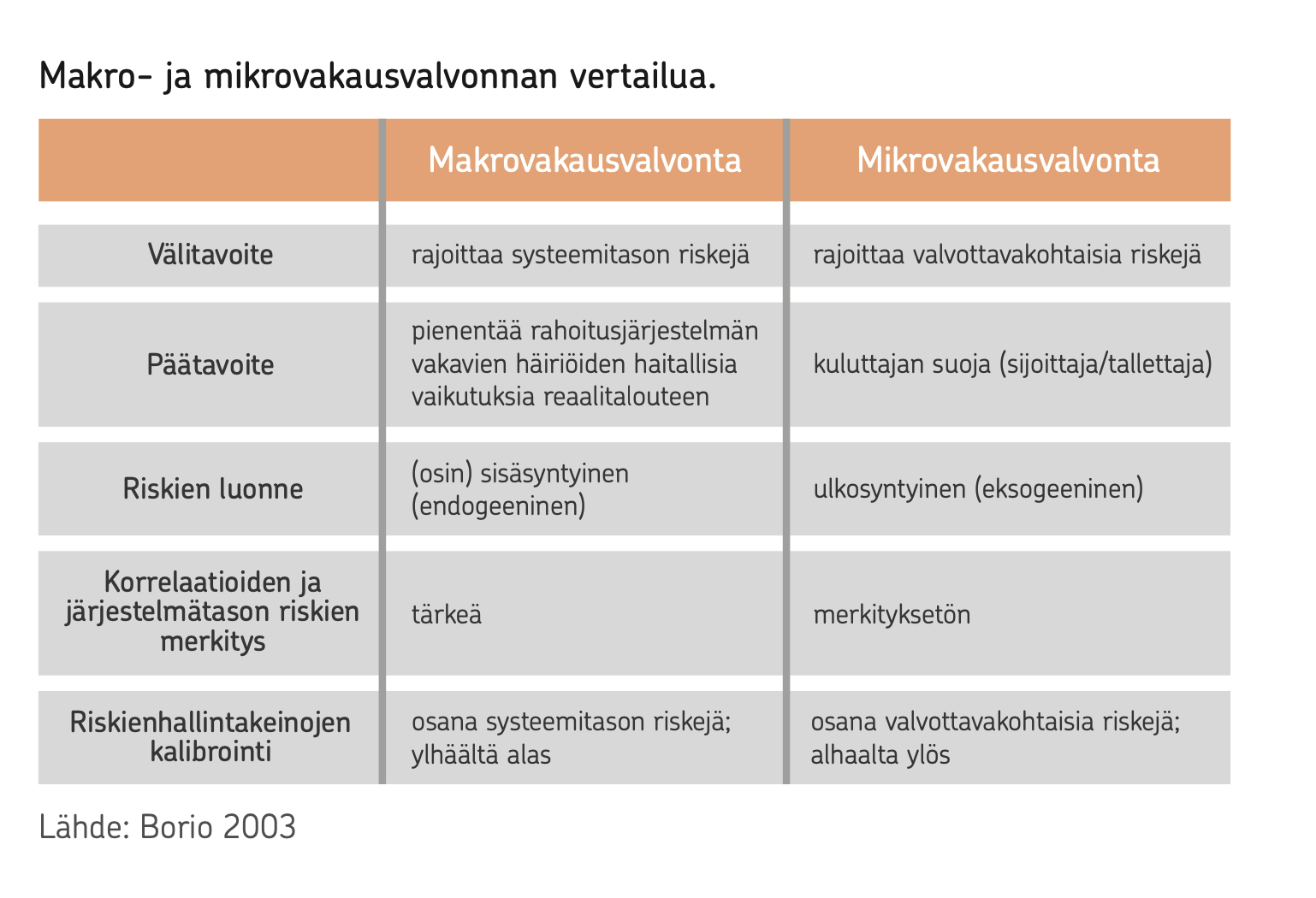 Makro- ja mikrovakausvalvonnan vertailua.

| | Makrovakausvalvonta | Mikrovakausvalvonta |
|---|---|---|
| Välitavoite | rajoittaa systeemitason riskejä | rajoittaa valvottavakohtaisia riskejä |
| Päätavoite | pienentää rahoitusjärjestelmän vakavien häiriöiden haitallisia vaikutuksia reaalitalouteen | kuluttajan suoja (sijoittaja/tallettaja) |
| Riskien luonne | (osin) sisäsyntyinen (endogeeninen) | ulkosyntyinen (eksogeeninen) |
| Korrelaatioiden ja järjestelmätason riskien merkitys | tärkeä | merkityksetön |
| Riskienhallintakeinojen kalibrointi | osana systeemitason riskejä; ylhäältä alas | osana valvottavakohtaisia riskejä; alhaalta ylös |

Lähde: Borio 2003